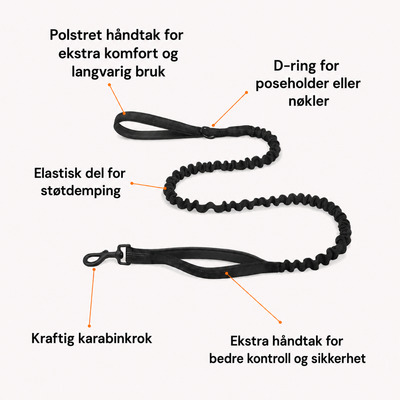 Polstret håndtak for ekstra komfort og langvarig bruk

D-ring for poseholder eller nøkler

Elastisk del for støtdemping

Kraftig karabinkrok

Ekstra håndtak for bedre kontroll og sikkerhet